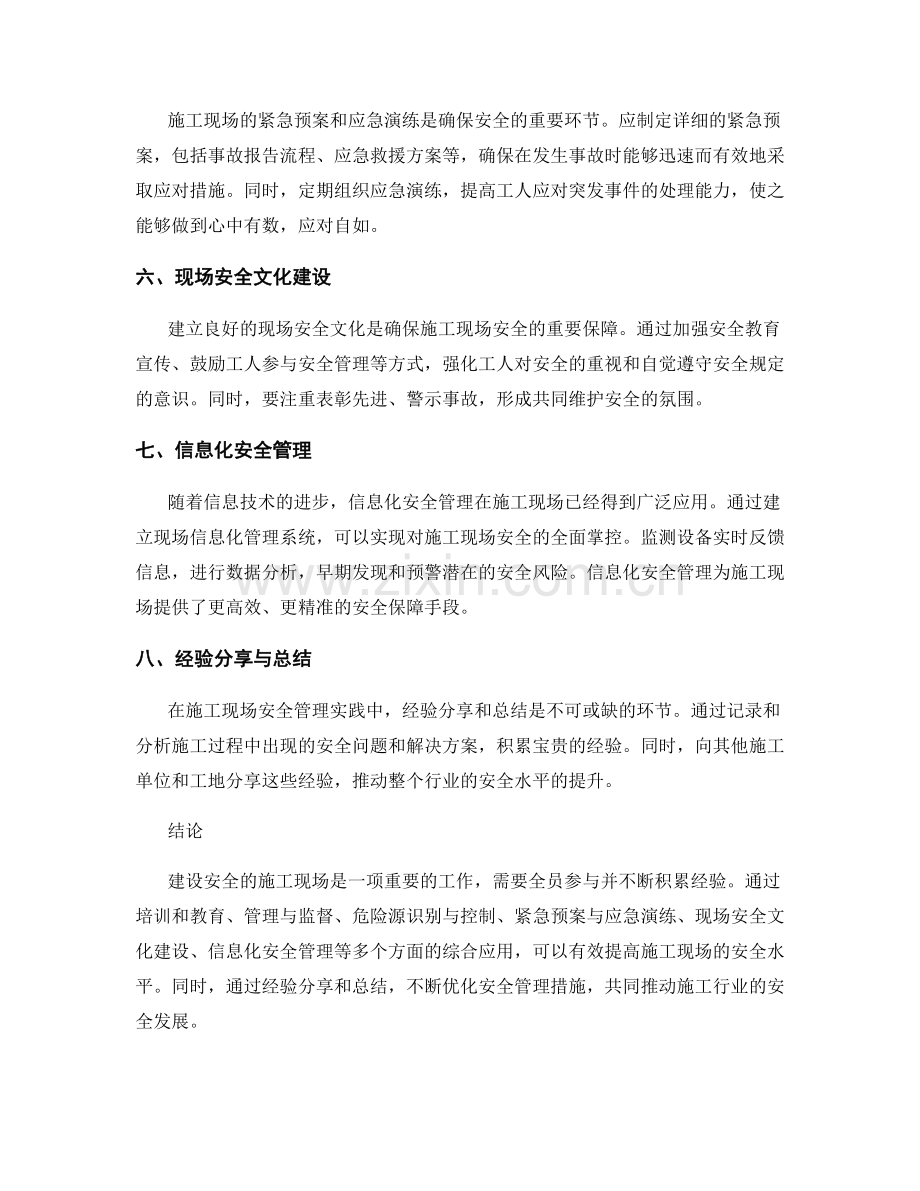 施工现场的紧急预案和应急演练是确保安全的重要环节。应制定详细的紧急预案，包括事故报告流程、应急救援方案等，确保在发生事故时能够迅速而有效地采取应对措施。同时，定期组织应急演练，提高工人应对突发事件的处理能力，使之能够做到心中有数，应对自如。

六、现场安全文化建设

建立良好的现场安全文化是确保施工现场安全的重要保障。通过加强安全教育宣传、鼓励工人参与安全管理等方式，强化工人对安全的重视和自觉遵守安全规定的意识。同时，要注重表彰先进、警示事故，形成共同维护安全的氛围。

七、信息化安全管理

随着信息技术的进步，信息化安全管理在施工现场已经得到广泛应用。通过建立现场信息化管理系统，可以实现对施工现场安全的全面掌控。监测设备实时反馈信息，进行数据分析，早期发现和预警潜在的安全风险。信息化安全管理为施工现场提供了更高效、更精准的安全保障手段。

八、经验分享与总结

在施工现场安全管理实践中，经验分享和总结是不可或缺的环节。通过记录和分析施工过程中出现的安全问题和解决方案，积累宝贵的经验。同时，向其他施工单位和工地分享这些经验，推动整个行业的安全水平的提升。

结论

建设安全的施工现场是一项重要的工作，需要全员参与并不断积累经验。通过培训和教育、管理与监督、危险源识别与控制、紧急预案与应急演练、现场安全文化建设、信息化安全管理等多个方面的综合应用，可以有效提高施工现场的安全水平。同时，通过经验分享和总结，不断优化安全管理措施，共同推动施工行业的安全发展。

www.zixin.com.cn